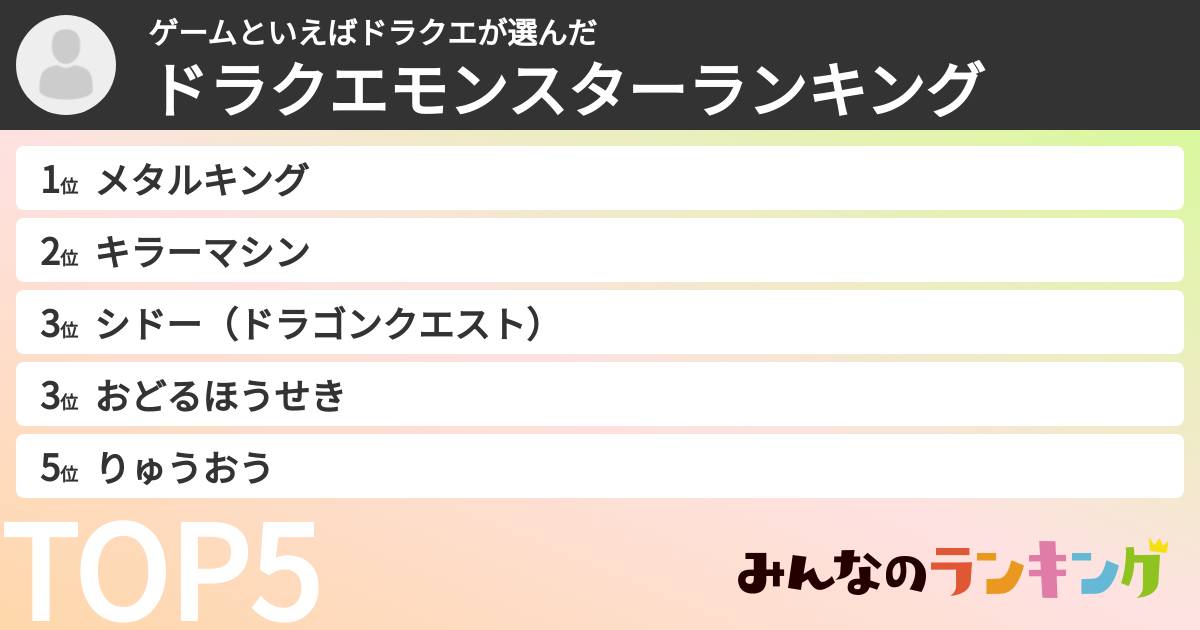 ゲームといえばドラクエが選んだ
ドラクエモンスターランキング

1位 メタルキング
2位 キラーマシン
3位 シドー（ドラゴンクエスト）
3位 おどるほうせき
5位 りゅうおう

TOP5

みんなのランキング